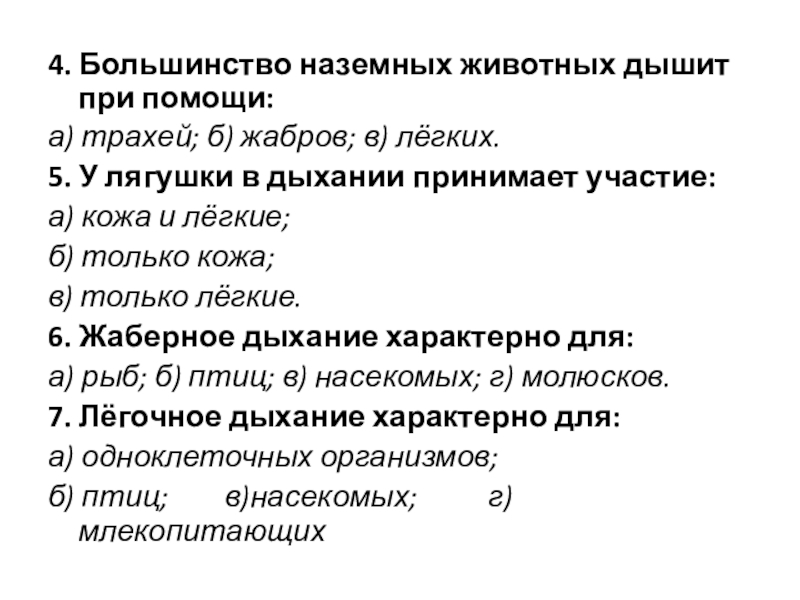 4. Большинство наземных животных дышит при помощи:

а) трахей; б) жабров; в) лёгких.

5. У лягушки в дыхании принимает участие:

а) кожа и лёгкие;

б) только кожа;

в) только лёгкие.

6. Жаберное дыхание характерно для:

а) рыб; б) птиц; в) насекомых; г) молюсков.

7. Лёгочное дыхание характерно для:

а) одноклеточных организмов;

б) птиц; в)насекомых; г) млекопитающих